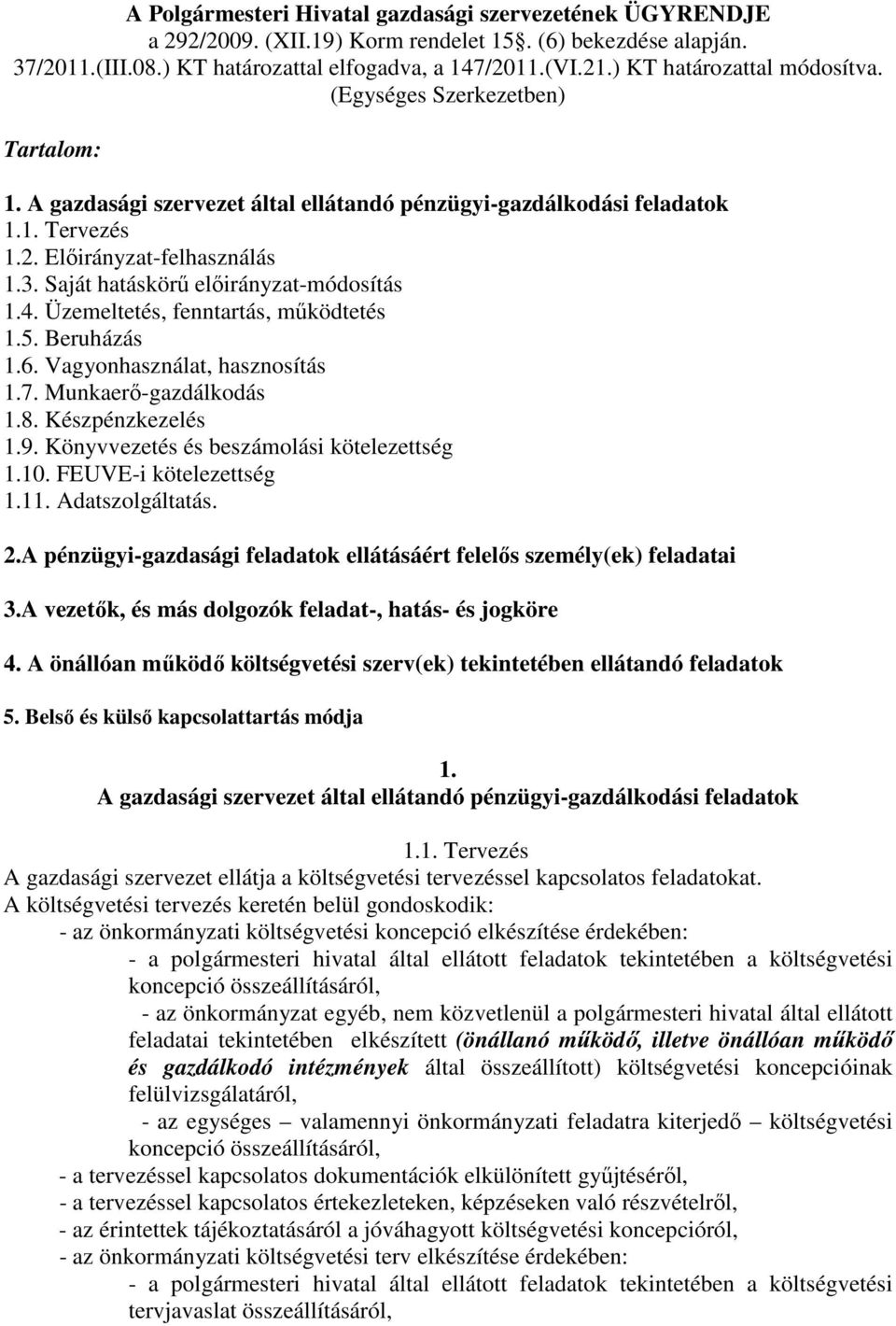 A Polgármesteri Hivatal gazdasági szervezetének ÜGYRENDJE
a 292/2009. (XII.19) Korm rendelet 15§. (6) bekezdése alapján.
37/2011.(III.08.) KT határozattal elfogadva, a 147/2011.(VI.21.) KT határozattal módosítva.
(Egységes Szerkezetben)

Tartalom:

1. A gazdasági szervezet által ellátandó pénzügyi-gazdálkodási feladatok
1.1. Tervezés
1.2. Előirányzat-felhasználás
1.3. Saját hatáskörű előirányzat-módosítás
1.4. Üzemeltetés, fenntartás, működtetés
1.5. Beruházás
1.6. Vagyonhasználat, hasznosítás
1.7. Munkaerő-gazdálkodás
1.8. Készpénzkezelés
1.9. Könyvvezetés és beszámolási kötelezettség
1.10. FEUVE-i kötelezettség
1.11. Adatszolgáltatás.

2.A pénzügyi-gazdasági feladatok ellátásáért felelős személy(ek) feladatai

3.A vezetők, és más dolgozók feladat-, hatás- és jogköre

4. A önállóan működő költségvetési szerv(ek) tekintetében ellátandó feladatok

5. Belső és külső kapcsolattartás módja

1.
A gazdasági szervezet által ellátandó pénzügyi-gazdálkodási feladatok

1.1. Tervezés
A gazdasági szervezet ellátja a költségvetési tervezéssel kapcsolatos feladatokat.
A költségvetési tervezés keretén belül gondoskodik:
- az önkormányzati költségvetési koncepció elkészítése érdekében:
- a polgármesteri hivatal által ellátott feladatok tekintetében a költségvetési koncepció összeállításáról,
- az önkormányzat egyéb, nem közvetlenül a polgármesteri hivatal által ellátott feladatai tekintetében elkészített (önállanó működő, illetve önállóan működő és gazdálkodó intézmények által összeállított) költségvetési koncepcióinak felülvizsgálatáról,
- az egységes – valamennyi önkormányzati feladatra kiterjedő – költségvetési koncepció összeállításáról,
- a tervezéssel kapcsolatos dokumentációk elkülönített gyűjtéséről,
- a tervezéssel kapcsolatos értekezleteken, képzéseken való részvételről,
- az érintettek tájékoztatásáról a jóváhagyott költségvetési koncepcióról,
- az önkormányzati költségvetési terv elkészítése érdekében:
- a polgármesteri hivatal által ellátott feladatok tekintetében a költségvetési tervjavaslat összeállításáról,